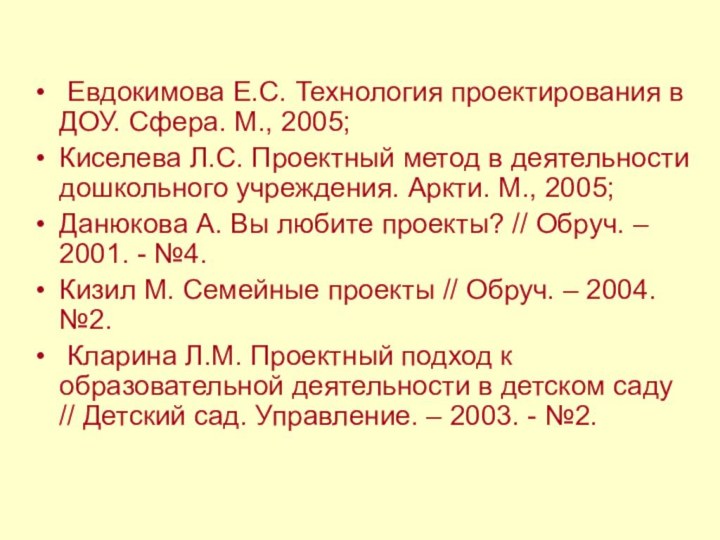 • Евдокимова Е.С. Технология проектирования в ДОУ. Сфера. М., 2005;
• Киселева Л.С. Проектный метод в деятельности дошкольного учреждения. Аркти. М., 2005;
• Данюкова А. Вы любите проекты? // Обруч. – 2001. - №4.
• Кизил М. Семейные проекты // Обруч. – 2004. №2.
• Кларина Л.М. Проектный подход к образовательной деятельности в детском саду // Детский сад. Управление. – 2003. - №2.